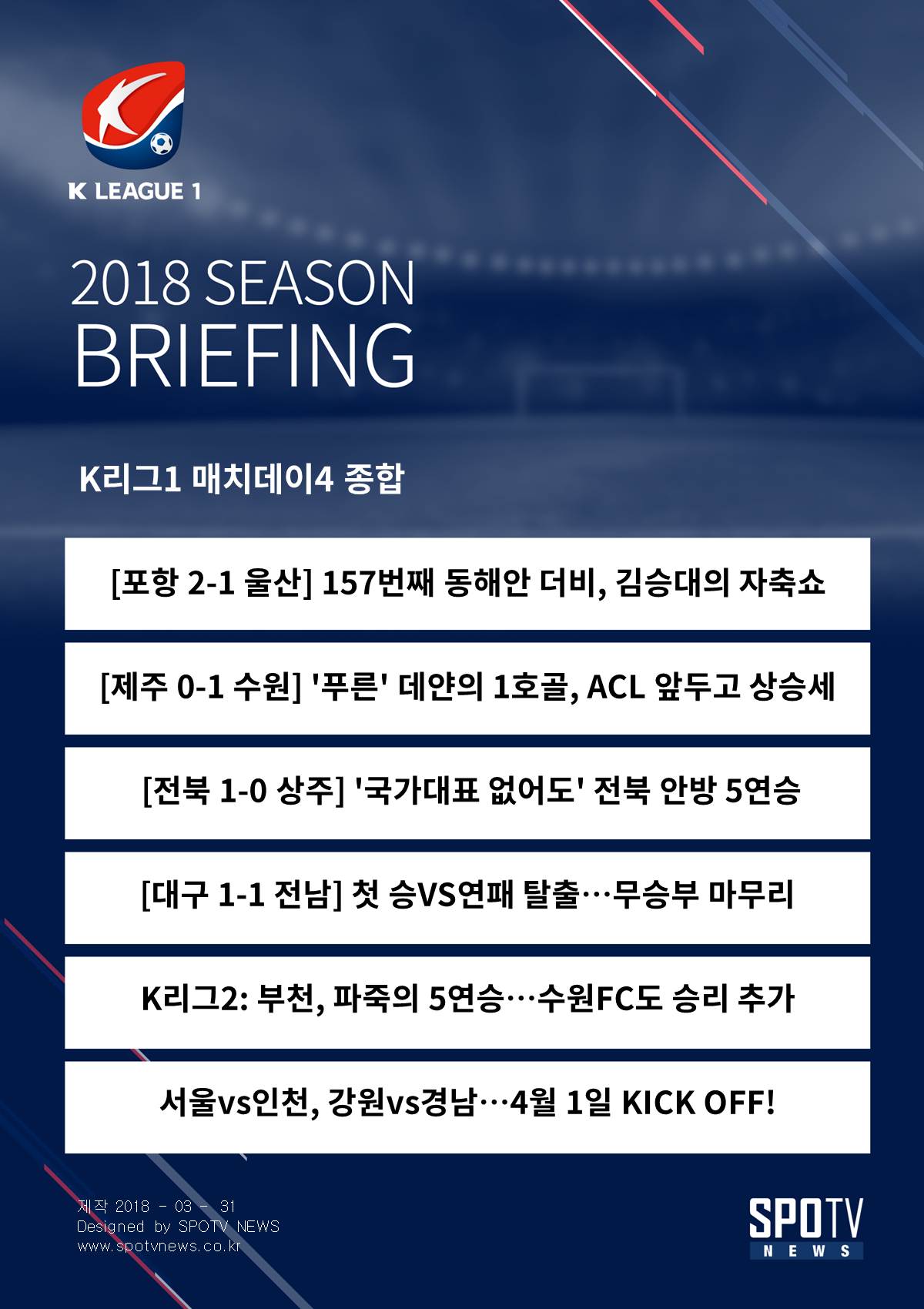 K LEAGUE 1

2018 SEASON
BRIEFING

K리그1 매치데이4 종합

[포항 2-1 울산] 157번째 동해안 더비, 김승대의 자축쇼

[제주 0-1 수원] '푸른' 데얀의 1호골, ACL 앞두고 상승세

[전북 1-0 상주] '국가대표 없어도' 전북 안방 5연승

[대구 1-1 전남] 첫 승VS연패 탈출…무승부 마무리

K리그2: 부천, 파죽의 5연승…수원FC도 승리 추가

서울vs인천, 강원vs경남…4월 1일 KICK OFF!

제작 2018 - 03 - 31
Designed by SPOTV NEWS
www.spotvnews.co.kr

SPOTV
NEWS